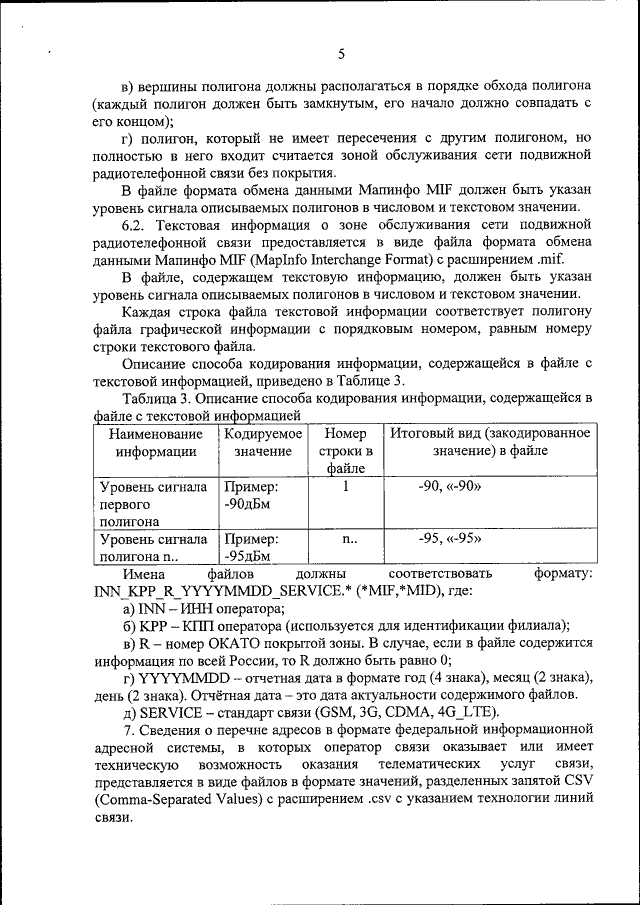 5

в) вершины полигона должны располагаться в порядке обхода полигона (каждый полигон должен быть замкнутым, его начало должно совпадать с его концом);

г) полигон, который не имеет пересечения с другим полигоном, но полностью в него входит считается зоной обслуживания сети подвижной радиотелефонной связи без покрытия.

В файле формата обмена данными Мапинфо MIF должен быть указан уровень сигнала описываемых полигонов в числовом и текстовом значении.

6.2. Текстовая информация о зоне обслуживания сети подвижной радиотелефонной связи предоставляется в виде файла формата обмена данными Мапинфо MIF (MapInfo Interchange Format) с расширением .mif.

В файле, содержащем текстовую информацию, должен быть указан уровень сигнала описываемых полигонов в числовом и текстовом значении.

Каждая строка файла текстовой информации соответствует полигону файла графической информации с порядковым номером, равным номеру строки текстового файла.

Описание способа кодирования информации, содержащейся в файле с текстовой информацией, приведено в Таблице 3.

Таблица 3. Описание способа кодирования информации, содержащейся в файле с текстовой информацией

| Наименование информации | Кодируемое значение | Номер строки в файле | Итоговый вид (закодированное значение) в файле |
|---|---|---|---|
| Уровень сигнала первого полигона | Пример: -90дБм | 1 | -90, «-90» |
| Уровень сигнала полигона n.. | Пример: -95дБм | n.. | -95, «-95» |

Имена файлов должны соответствовать формату: INN_KPP_R_YYYYMMDD_SERVICE.* (*MIF,*MID), где:

а) INN – ИНН оператора;

б) KPP – КПП оператора (используется для идентификации филиала);

в) R – номер ОКАТО покрытой зоны. В случае, если в файле содержится информация по всей России, то R должно быть равно 0;

г) YYYYMMDD – отчетная дата в формате год (4 знака), месяц (2 знака), день (2 знака). Отчётная дата – это дата актуальности содержимого файлов.

д) SERVICE – стандарт связи (GSM, 3G, CDMA, 4G_LTE).

7. Сведения о перечне адресов в формате федеральной информационной адресной системы, в которых оператор связи оказывает или имеет техническую возможность оказания телематических услуг связи, представляется в виде файлов в формате значений, разделенных запятой CSV (Comma-Separated Values) с расширением .csv с указанием технологии линий связи.